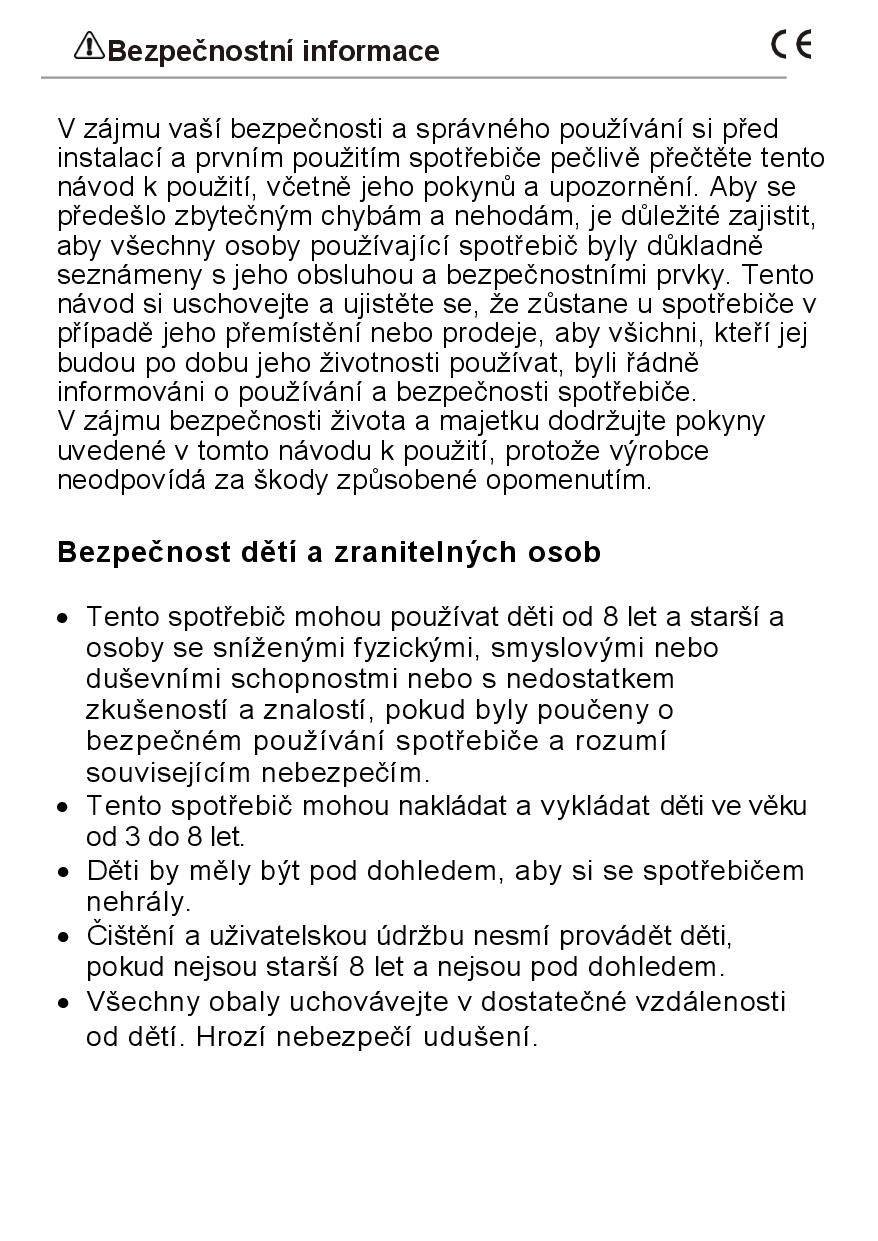 Bezpečnostní informace CE

V zájmu vaší bezpečnosti a správného používání si před instalací a prvním použitím spotřebiče pečlivě přečtěte tento návod k použití, včetně jeho pokynů a upozornění. Aby se předešlo zbytečným chybám a nehodám, je důležité zajistit, aby všechny osoby používající spotřebič byly důkladně seznámeny s jeho obsluhou a bezpečnostními prvky. Tento návod si uschovejte a ujistěte se, že zůstane u spotřebiče v případě jeho přemístění nebo prodeje, aby všichni, kteří jej budou po dobu jeho životnosti používat, byli řádně informováni o používání a bezpečnosti spotřebiče.
V zájmu bezpečnosti života a majetku dodržujte pokyny uvedené v tomto návodu k použití, protože výrobce neodpovídá za škody způsobené opomenutím.

Bezpečnost dětí a zranitelných osob

• Tento spotřebič mohou používat děti od 8 let a starší a osoby se sníženými fyzickými, smyslovými nebo duševními schopnostmi nebo s nedostatkem zkušeností a znalostí, pokud byly poučeny o bezpečném používání spotřebiče a rozumí souvisejícím nebezpečím.
• Tento spotřebič mohou nakládat a vykládat děti ve věku od 3 do 8 let.
• Děti by měly být pod dohledem, aby si se spotřebičem nehrály.
• Čištění a uživatelskou údržbu nesmí provádět děti, pokud nejsou starší 8 let a nejsou pod dohledem.
• Všechny obaly uchovávejte v dostatečné vzdálenosti od dětí. Hrozí nebezpečí udušení.